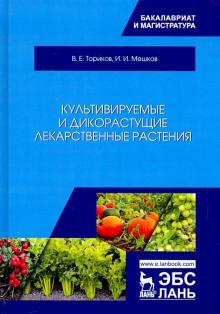 БАКАЛАВРИАТ
И МАГИСТРАТУРА

В. Е. Ториков, И. И. Мешков

КУЛЬТИВИРУЕМЫЕ И ДИКОРАСТУЩИЕ ЛЕКАРСТВЕННЫЕ РАСТЕНИЯ

www.e.lanbook.com

ЛАНЬ
ЭБС
ЛАНЬ